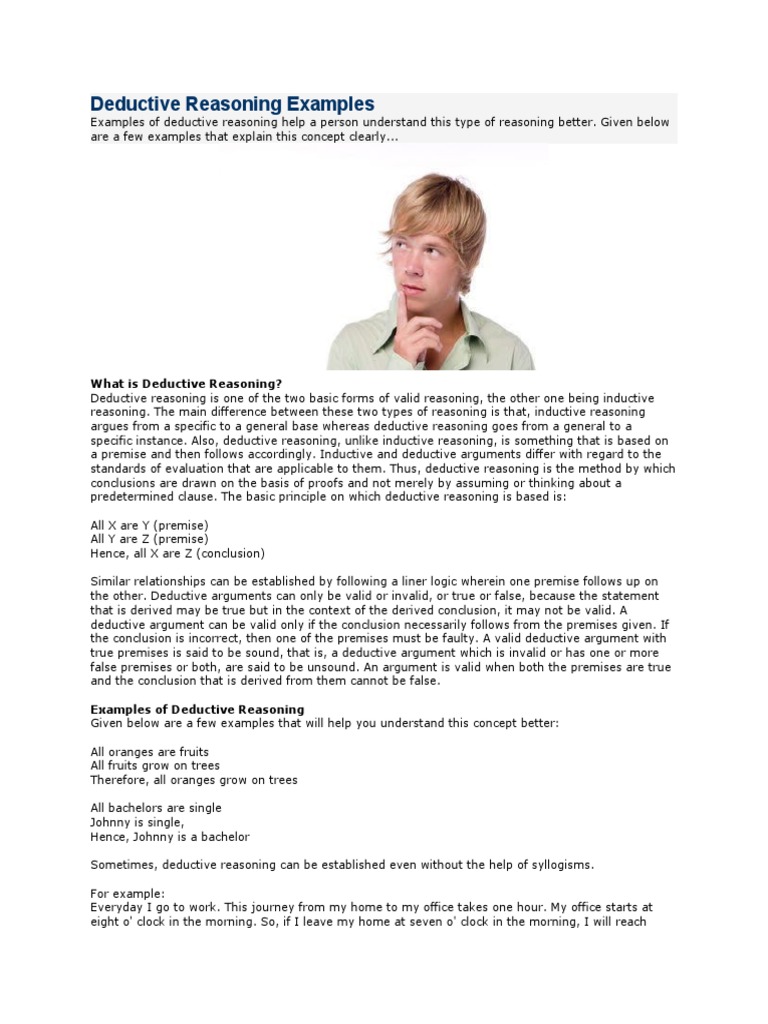 Deductive Reasoning Examples
Examples of deductive reasoning help a person understand this type of reasoning better. Given below are a few examples that explain this concept clearly...

What is Deductive Reasoning?
Deductive reasoning is one of the two basic forms of valid reasoning, the other one being inductive reasoning. The main difference between these two types of reasoning is that, inductive reasoning argues from a specific to a general base whereas deductive reasoning goes from a general to a specific instance. Also, deductive reasoning, unlike inductive reasoning, is something that is based on a premise and then follows accordingly. Inductive and deductive arguments differ with regard to the standards of evaluation that are applicable to them. Thus, deductive reasoning is the method by which conclusions are drawn on the basis of proofs and not merely by assuming or thinking about a predetermined clause. The basic principle on which deductive reasoning is based is:

All X are Y (premise)
All Y are Z (premise)
Hence, all X are Z (conclusion)

Similar relationships can be established by following a liner logic wherein one premise follows up on the other. Deductive arguments can only be valid or invalid, or true or false, because the statement that is derived may be true but in the context of the derived conclusion, it may not be valid. A deductive argument can be valid only if the conclusion necessarily follows from the premises given. If the conclusion is incorrect, then one of the premises must be faulty. A valid deductive argument with true premises is said to be sound, that is, a deductive argument which is invalid or has one or more false premises or both, are said to be unsound. An argument is valid when both the premises are true and the conclusion that is derived from them cannot be false.

Examples of Deductive Reasoning
Given below are a few examples that will help you understand this concept better:

All oranges are fruits
All fruits grow on trees
Therefore, all oranges grow on trees

All bachelors are single
Johnny is single,
Hence, Johnny is a bachelor

Sometimes, deductive reasoning can be established even without the help of syllogisms.

For example:
Everyday I go to work. This journey from my home to my office takes one hour. My office starts at eight o' clock in the morning. So, if I leave my home at seven o' clock in the morning, I will reach